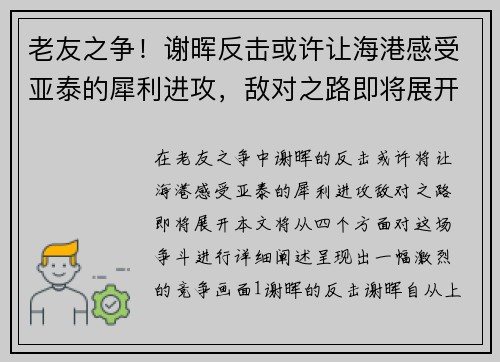 老友之争！谢晖反击或许让海港感受亚泰的犀利进攻，敌对之路即将展开

在老友之争中谢晖的反击或许将让海港感受亚泰的犀利进攻敌对之路即将展开本文将从四个方面对这场争斗进行详细阐述呈现出一幅激烈的竞争画面1谢晖的反击谢晖自从上